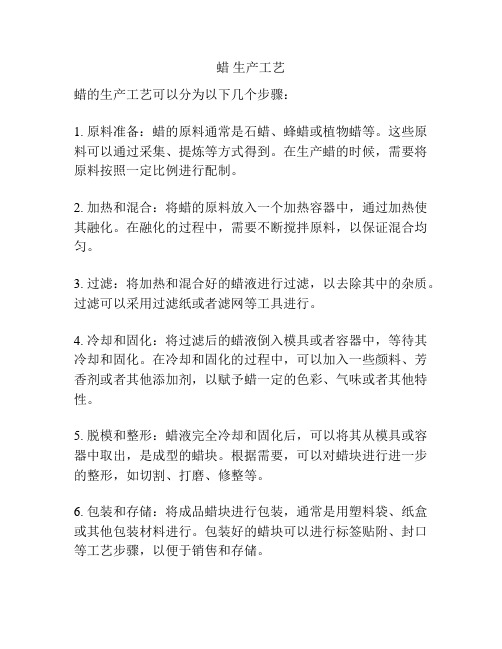 蜡 生产工艺

蜡的生产工艺可以分为以下几个步骤：

1. 原料准备：蜡的原料通常是石蜡、蜂蜡或植物蜡等。这些原料可以通过采集、提炼等方式得到。在生产蜡的时候，需要将原料按照一定比例进行配制。

2. 加热和混合：将蜡的原料放入一个加热容器中，通过加热使其融化。在融化的过程中，需要不断搅拌原料，以保证混合均匀。

3. 过滤：将加热和混合好的蜡液进行过滤，以去除其中的杂质。过滤可以采用过滤纸或者滤网等工具进行。

4. 冷却和固化：将过滤后的蜡液倒入模具或者容器中，等待其冷却和固化。在冷却和固化的过程中，可以加入一些颜料、芳香剂或者其他添加剂，以赋予蜡一定的色彩、气味或者其他特性。

5. 脱模和整形：蜡液完全冷却和固化后，可以将其从模具或容器中取出，是成型的蜡块。根据需要，可以对蜡块进行进一步的整形，如切割、打磨、修整等。

6. 包装和存储：将成品蜡块进行包装，通常是用塑料袋、纸盒或其他包装材料进行。包装好的蜡块可以进行标签贴附、封口等工艺步骤，以便于销售和存储。